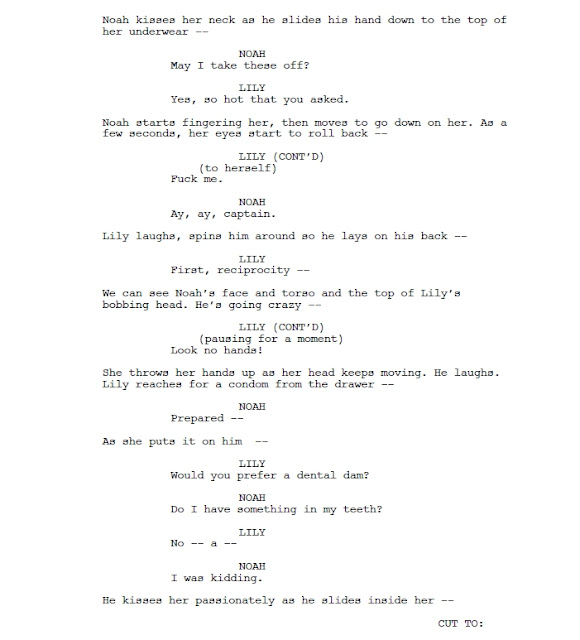 Noah kisses her neck as he slides his hand down to the top of her underwear --

NOAH
May I take these off?

LILY
Yes, so hot that you asked.

Noah starts fingering her, then moves to go down on her. As a few seconds, her eyes start to roll back --

LILY (CONT'D)
(to herself)
Fuck me.

NOAH
Ay, ay, captain.

Lily laughs, spins him around so he lays on his back --

LILY
First, reciprocity --

We can see Noah's face and torso and the top of Lily's bobbing head. He's going crazy --

LILY (CONT'D)
(pausing for a moment)
Look no hands!

She throws her hands up as her head keeps moving. He laughs. Lily reaches for a condom from the drawer --

NOAH
Prepared --

As she puts it on him --

LILY
Would you prefer a dental dam?

NOAH
Do I have something in my teeth?

LILY
No -- a --

NOAH
I was kidding.

He kisses her passionately as he slides inside her --

CUT TO: